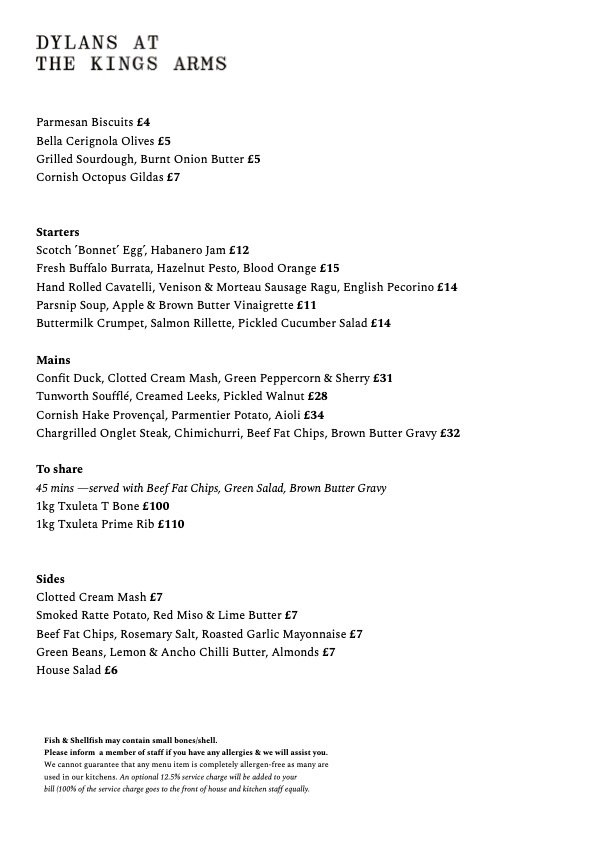 DYLANS AT
THE KINGS ARMS

Parmesan Biscuits £4
Bella Cerignola Olives £5
Grilled Sourdough, Burnt Onion Butter £5
Cornish Octopus Gildas £7

Starters
Scotch 'Bonnet' Egg', Habanero Jam £12
Fresh Buffalo Burrata, Hazelnut Pesto, Blood Orange £15
Hand Rolled Cavatelli, Venison & Morteau Sausage Ragu, English Pecorino £14
Parsnip Soup, Apple & Brown Butter Vinaigrette £11
Buttermilk Crumpet, Salmon Rillette, Pickled Cucumber Salad £14

Mains
Confit Duck, Clotted Cream Mash, Green Peppercorn & Sherry £31
Tunworth Soufflé, Creamed Leeks, Pickled Walnut £28
Cornish Hake Provençal, Parmentier Potato, Aioli £34
Chargrilled Onglet Steak, Chimichurri, Beef Fat Chips, Brown Butter Gravy £32

To share
45 mins —served with Beef Fat Chips, Green Salad, Brown Butter Gravy
1kg Txuleta T Bone £100
1kg Txuleta Prime Rib £110

Sides
Clotted Cream Mash £7
Smoked Ratte Potato, Red Miso & Lime Butter £7
Beef Fat Chips, Rosemary Salt, Roasted Garlic Mayonnaise £7
Green Beans, Lemon & Ancho Chilli Butter, Almonds £7
House Salad £6

Fish & Shellfish may contain small bones/shell.
Please inform a member of staff if you have any allergies & we will assist you.
We cannot guarantee that any menu item is completely allergen-free as many are used in our kitchens. An optional 12.5% service charge will be added to your bill (100% of the service charge goes to the front of house and kitchen staff equally.